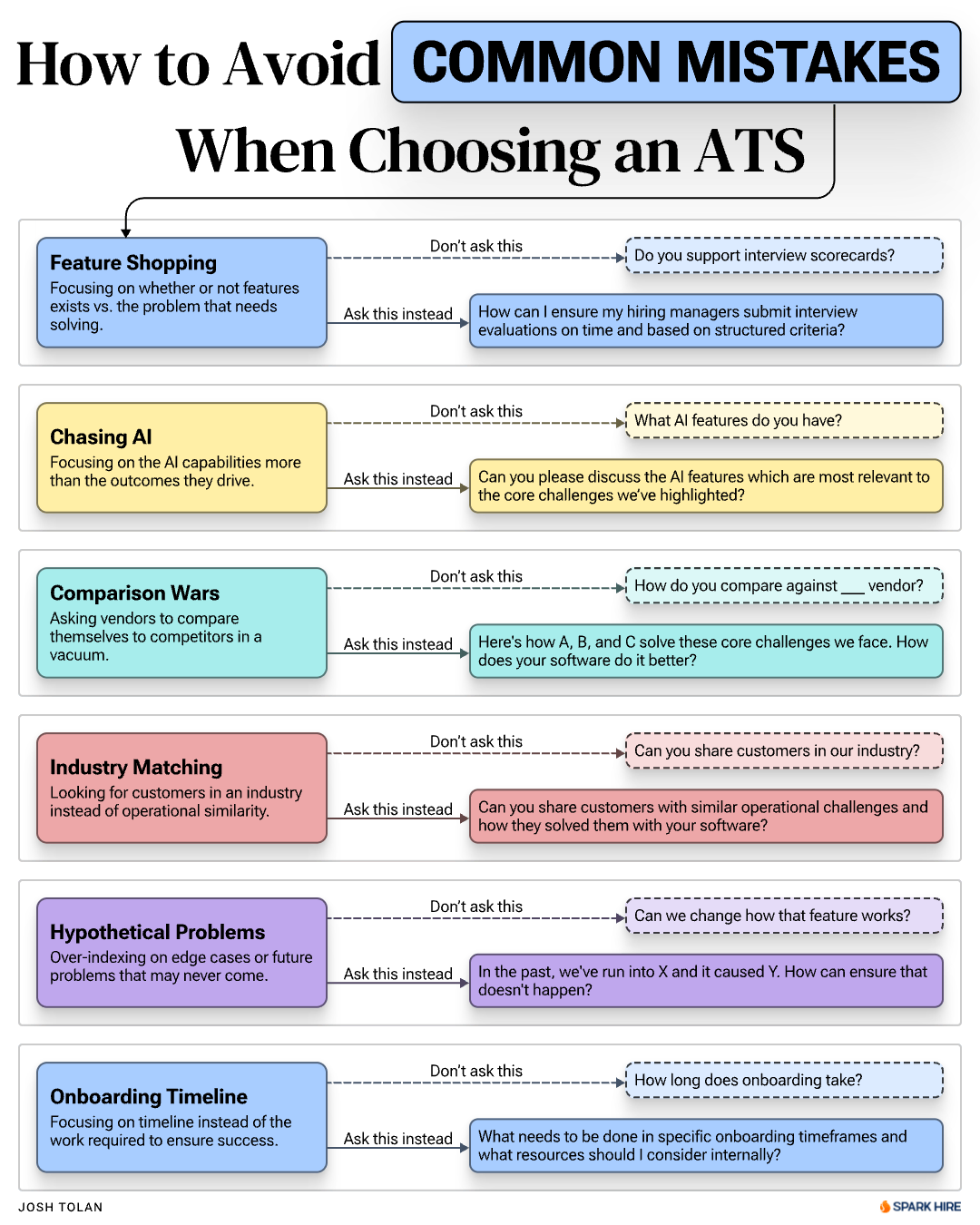 How to Avoid COMMON MISTAKES When Choosing an ATS

Feature Shopping
Focusing on whether or not features exists vs. the problem that needs solving.

Don't ask this
Do you support interview scorecards?

Ask this instead
How can I ensure my hiring managers submit interview evaluations on time and based on structured criteria?

Chasing AI
Focusing on the AI capabilities more than the outcomes they drive.

Don't ask this
What AI features do you have?

Ask this instead
Can you please discuss the AI features which are most relevant to the core challenges we've highlighted?

Comparison Wars
Asking vendors to compare themselves to competitors in a vacuum.

Don't ask this
How do you compare against ___ vendor?

Ask this instead
Here's how A, B, and C solve these core challenges we face. How does your software do it better?

Industry Matching
Looking for customers in an industry instead of operational similarity.

Don't ask this
Can you share customers in our industry?

Ask this instead
Can you share customers with similar operational challenges and how they solved them with your software?

Hypothetical Problems
Over-indexing on edge cases or future problems that may never come.

Don't ask this
Can we change how that feature works?

Ask this instead
In the past, we've run into X and it caused Y. How can ensure that doesn't happen?

Onboarding Timeline
Focusing on timeline instead of the work required to ensure success.

Don't ask this
How long does onboarding take?

Ask this instead
What needs to be done in specific onboarding timeframes and what resources should I consider internally?

JOSH TOLAN

SPARK HIRE